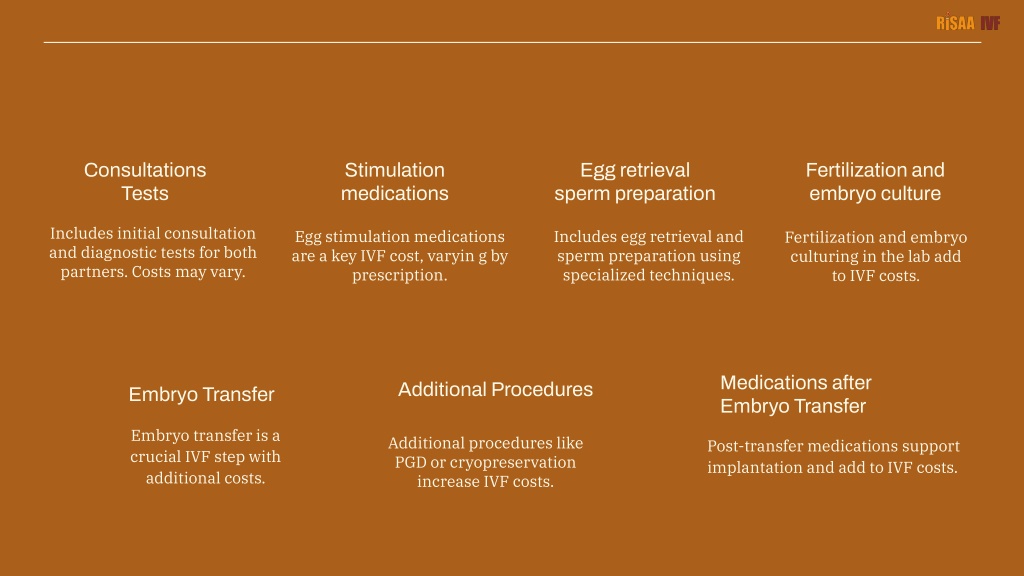 RISAA IVF

Consultations
Tests

Includes initial consultation and diagnostic tests for both partners. Costs may vary.

Stimulation medications

Egg stimulation medications are a key IVF cost, varyin g by prescription.

Egg retrieval sperm preparation

Includes egg retrieval and sperm preparation using specialized techniques.

Fertilization and embryo culture

Fertilization and embryo culturing in the lab add to IVF costs.

Embryo Transfer

Embryo transfer is a crucial IVF step with additional costs.

Additional Procedures

Additional procedures like PGD or cryopreservation increase IVF costs.

Medications after Embryo Transfer

Post-transfer medications support implantation and add to IVF costs.